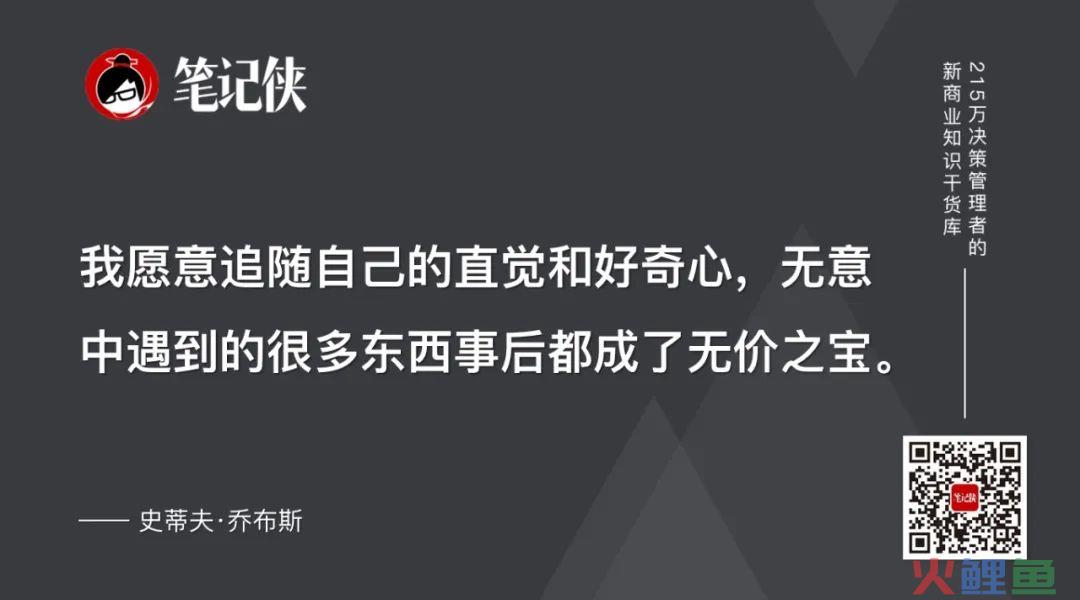 笔记侠

215万决策管理者的
新商业知识干货库

我愿意追随自己的直觉和好奇心，无意中遇到的很多东西事后都成了无价之宝。

—— 史蒂夫·乔布斯

笔记侠

火鲤鱼